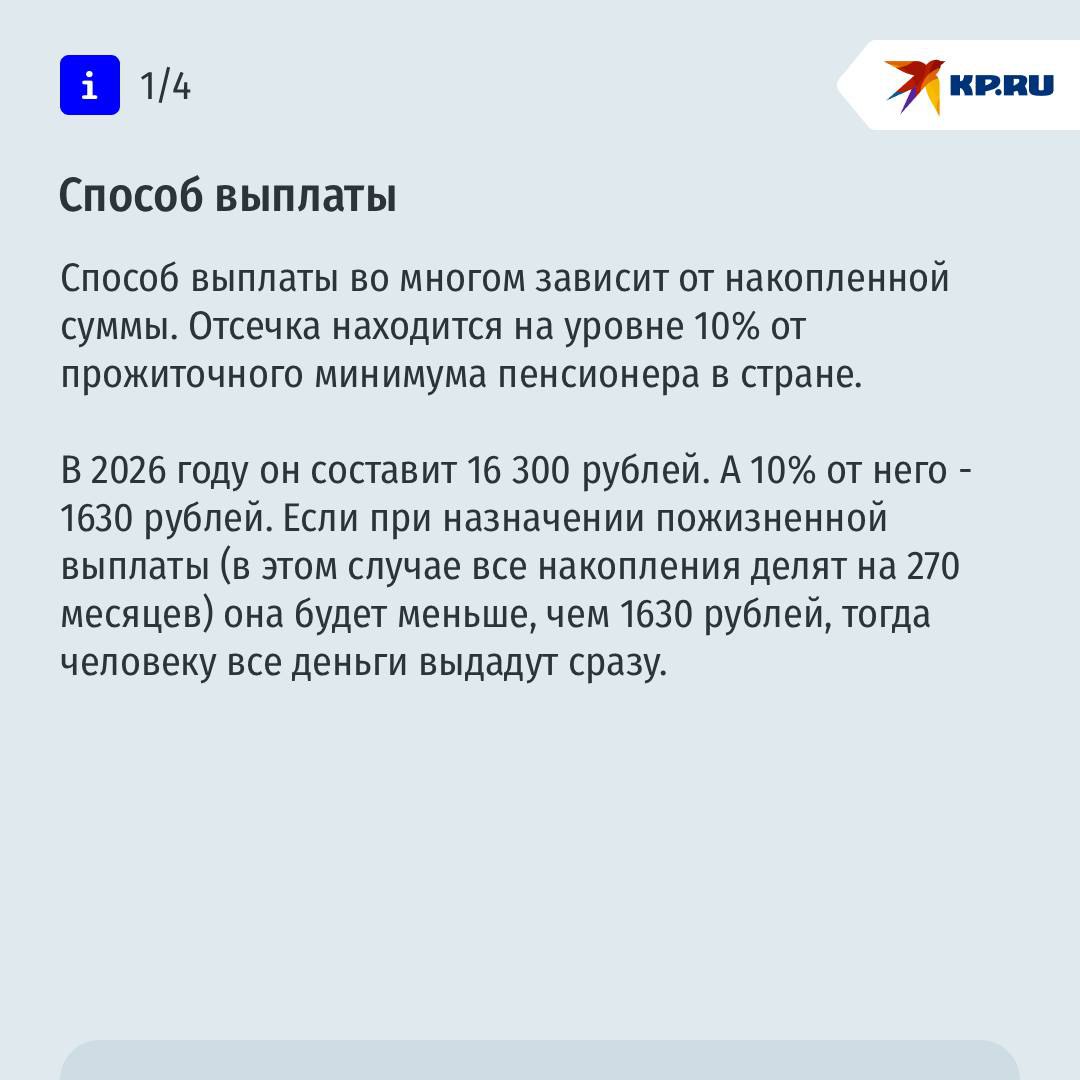 i 1/4

KP.RU

Способ выплаты

Способ выплаты во многом зависит от накопленной суммы. Отсечка находится на уровне 10% от прожиточного минимума пенсионера в стране.

В 2026 году он составит 16 300 рублей. А 10% от него - 1630 рублей. Если при назначении пожизненной выплаты (в этом случае все накопления делят на 270 месяцев) она будет меньше, чем 1630 рублей, тогда человеку все деньги выдадут сразу.